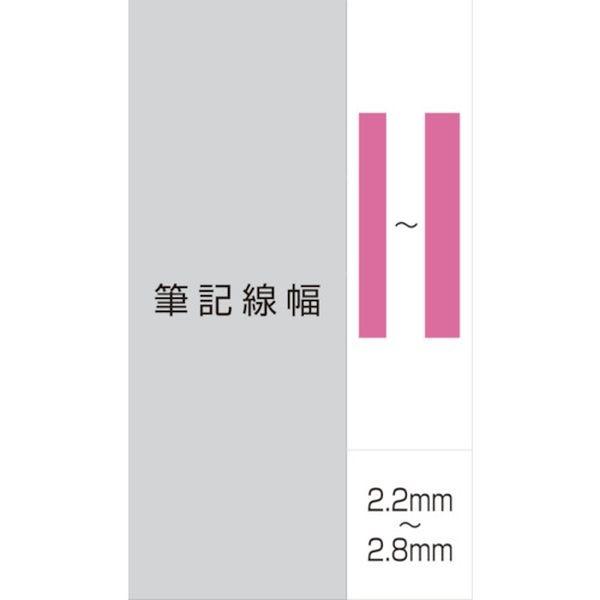 筆記線幅

～

2.2mm
～
2.8mm